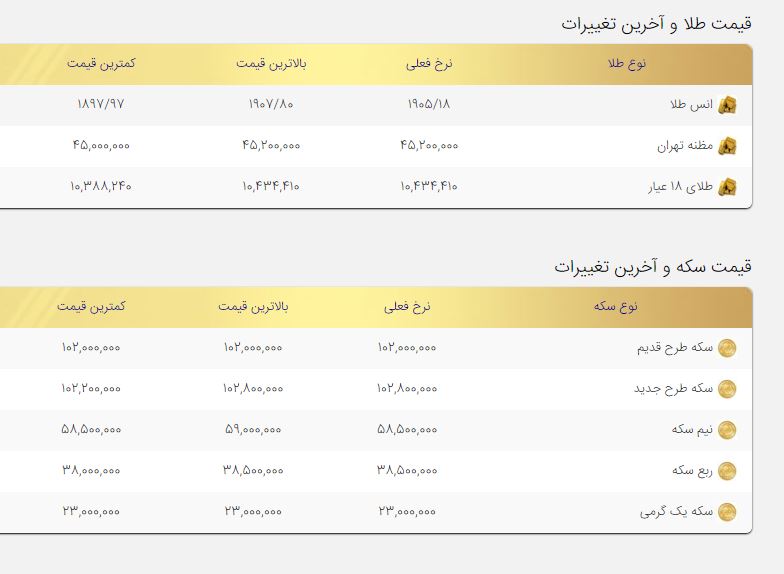 قیمت طلا و آخرین تغییرات

| نوع طلا | نرخ فعلی | بالاترین قیمت | کمترین قیمت |
|---|---|---|---|
| انس طلا | ۱۹۰۵/۱۸ | ۱۹۰۷/۸۰ | ۱۸۹۷/۹۷ |
| مظنه تهران | ۴۵,۲۰۰,۰۰۰ | ۴۵,۲۰۰,۰۰۰ | ۴۵,۰۰۰,۰۰۰ |
| طلای ۱۸ عیار | ۱۰,۴۳۴,۴۱۰ | ۱۰,۴۳۴,۴۱۰ | ۱۰,۳۸۸,۲۴۰ |

قیمت سکه و آخرین تغییرات

| نوع سکه | نرخ فعلی | بالاترین قیمت | کمترین قیمت |
|---|---|---|---|
| سکه طرح قدیم | ۱۰۲,۰۰۰,۰۰۰ | ۱۰۲,۰۰۰,۰۰۰ | ۱۰۲,۰۰۰,۰۰۰ |
| سکه طرح جدید | ۱۰۲,۸۰۰,۰۰۰ | ۱۰۲,۸۰۰,۰۰۰ | ۱۰۲,۲۰۰,۰۰۰ |
| نیم سکه | ۵۸,۵۰۰,۰۰۰ | ۵۹,۰۰۰,۰۰۰ | ۵۸,۵۰۰,۰۰۰ |
| ربع سکه | ۳۸,۵۰۰,۰۰۰ | ۳۸,۵۰۰,۰۰۰ | ۳۸,۰۰۰,۰۰۰ |
| سکه یک گرمی | ۲۳,۰۰۰,۰۰۰ | ۲۳,۰۰۰,۰۰۰ | ۲۳,۰۰۰,۰۰۰ |